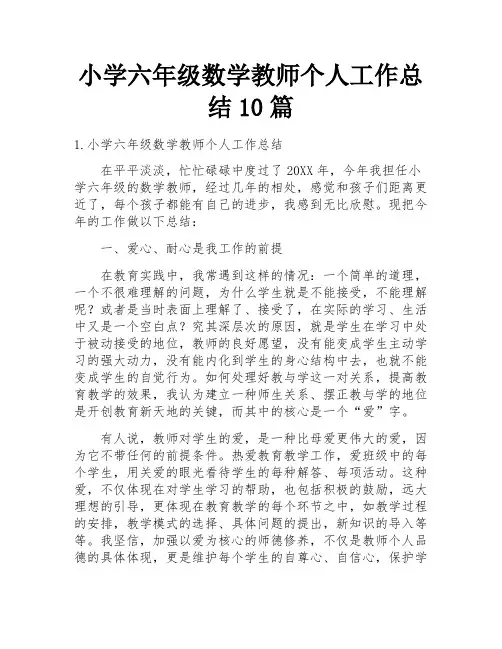 小学六年级数学教师个人工作总结10篇

1.小学六年级数学教师个人工作总结

在平平淡淡，忙忙碌碌中度过了20XX年，今年我担任小学六年级的数学教师，经过几年的相处，感觉和孩子们距离更近了，每个孩子都能有自己的进步，我感到无比欣慰。现把今年的工作做以下总结：

一、爱心、耐心是我工作的前提

在教育实践中，我常遇到这样的情况：一个简单的道理，一个不很难理解的问题，为什么学生就是不能接受，不能理解呢？或者是当时表面上理解了、接受了，在实际的学习、生活中又是一个空白点？究其深层次的原因，就是学生在学习中处于被动接受的地位，教师的良好愿望，没有能变成学生主动学习的强大动力，没有能内化到学生的身心结构中去，也就不能变成学生的自觉行为。如何处理好教与学这一对关系，提高教育教学的效果，我认为建立一种师生关系、摆正教与学的地位是开创教育新天地的关键，而其中的核心是一个“爱”字。

有人说，教师对学生的爱，是一种比母爱更伟大的爱，因为它不带任何的前提条件。热爱教育教学工作，爱班级中的每个学生，用关爱的眼光看待学生的每种解答、每项活动。这种爱，不仅体现在对学生学习的帮助，也包括积极的鼓励，远大理想的引导，更体现在教育教学的每个环节之中，如教学过程的安排，教学模式的选择、具体问题的提出，新知识的导入等等。我坚信，加强以爱为核心的师德修养，不仅是教师个人品德的具体体现，更是维护每个学生的自尊心、自信心，保护学